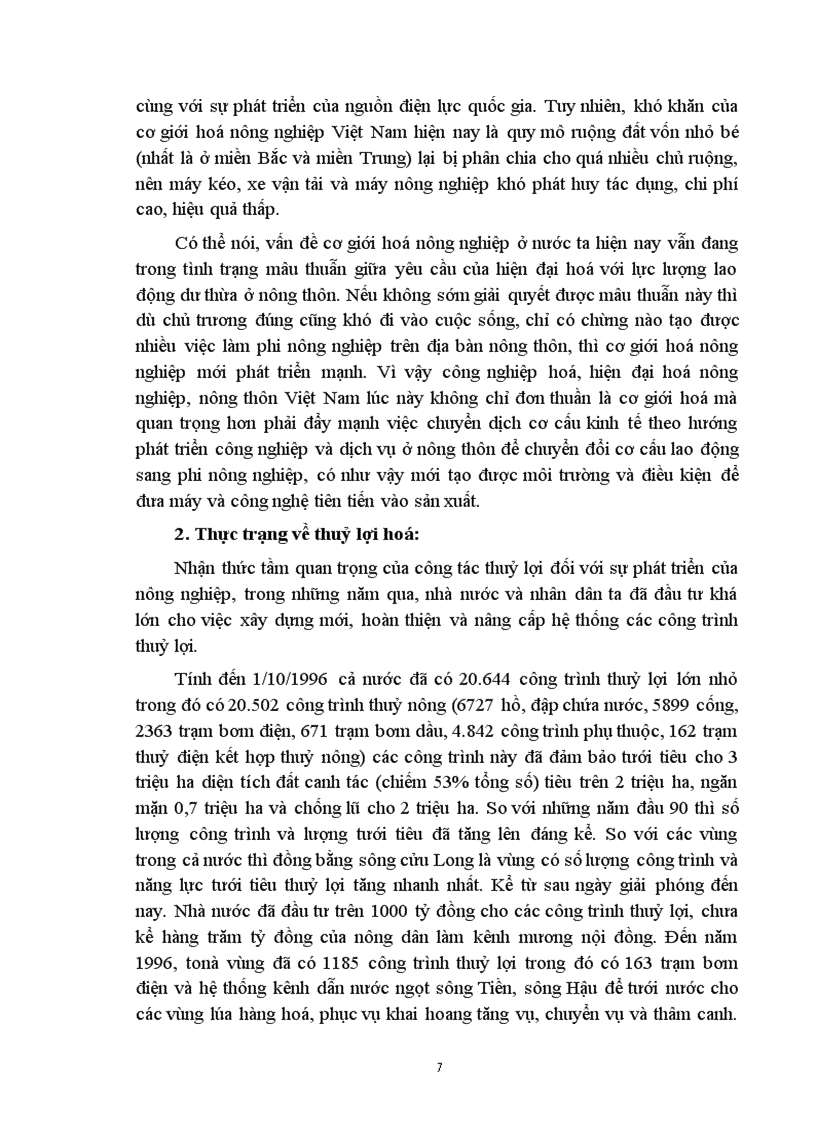 cùng với sự phát triển của nguồn điện lực quốc gia. Tuy nhiên, khó khăn của cơ giới hoá nông nghiệp Việt Nam hiện nay là quy mô ruộng đất vốn nhỏ bé (nhất là ở miền Bắc và miền Trung) lại bị phân chia cho quá nhiều chủ ruộng, nên máy kéo, xe vận tải và máy nông nghiệp khó phát huy tác dụng, chi phí cao, hiệu quả thấp.

Có thể nói, vấn đề cơ giới hoá nông nghiệp ở nước ta hiện nay vẫn đang trong tình trạng mâu thuẫn giữa yêu cầu của hiện đại hoá với lực lượng lao động dư thừa ở nông thôn. Nếu không sớm giải quyết được mâu thuẫn này thì dù chủ trương đúng cũng khó đi vào cuộc sống, chỉ có chừng nào tạo được nhiều việc làm phi nông nghiệp trên địa bàn nông thôn, thì cơ giới hoá nông nghiệp mới phát triển mạnh. Vì vậy công nghiệp hoá, hiện đại hoá nông nghiệp, nông thôn Việt Nam lúc này không chỉ đơn thuần là cơ giới hoá mà quan trọng hơn phải đẩy mạnh việc chuyển dịch cơ cấu kinh tế theo hướng phát triển công nghiệp và dịch vụ ở nông thôn để chuyển đổi cơ cấu lao động sang phi nông nghiệp, có như vậy mới tạo được môi trường và điều kiện để đưa máy và công nghệ tiên tiến vào sản xuất.

2. Thực trạng về thuỷ lợi hoá:

Nhận thức tầm quan trọng của công tác thuỷ lợi đối với sự phát triển của nông nghiệp, trong những năm qua, nhà nước và nhân dân ta đã đầu tư khá lớn cho việc xây dựng mới, hoàn thiện và nâng cấp hệ thống các công trình thuỷ lợi.

Tính đến 1/10/1996 cả nước đã có 20.644 công trình thuỷ lợi lớn nhỏ trong đó có 20.502 công trình thuỷ nông (6727 hồ, đập chứa nước, 5899 cống, 2363 trạm bơm điện, 671 trạm bơm dầu, 4.842 công trình phụ thuộc, 162 trạm thuỷ điện kết hợp thuỷ nông) các công trình này đã đảm bảo tưới tiêu cho 3 triệu ha diện tích đất canh tác (chiếm 53% tổng số) tiêu trên 2 triệu ha, ngăn mặn 0,7 triệu ha và chống lũ cho 2 triệu ha. So với những năm đầu 90 thì số lượng công trình và lượng tưới tiêu đã tăng lên đáng kể. So với các vùng trong cả nước thì đồng bằng sông cửu Long là vùng có số lượng công trình và năng lực tưới tiêu thuỷ lợi tăng nhanh nhất. Kể từ sau ngày giải phóng đến nay. Nhà nước đã đầu tư trên 1000 tỷ đồng cho các công trình thuỷ lợi, chưa kể hàng trăm tỷ đồng của nông dân làm kênh mương nội đồng. Đến năm 1996, tonà vùng đã có 1185 công trình thuỷ lợi trong đó có 163 trạm bơm điện và hệ thống kênh dẫn nước ngọt sông Tiền, sông Hậu để tưới nước cho các vùng lúa hàng hoá, phục vụ khai hoang tăng vụ, chuyển vụ và thâm canh.

7